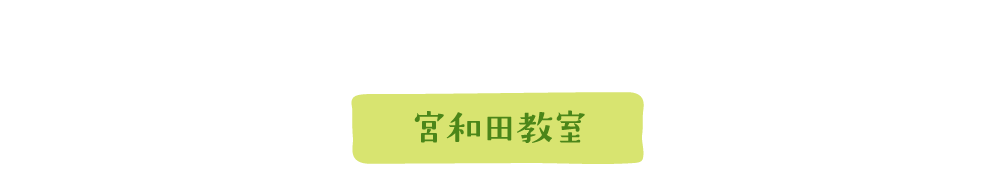 宮和田教室